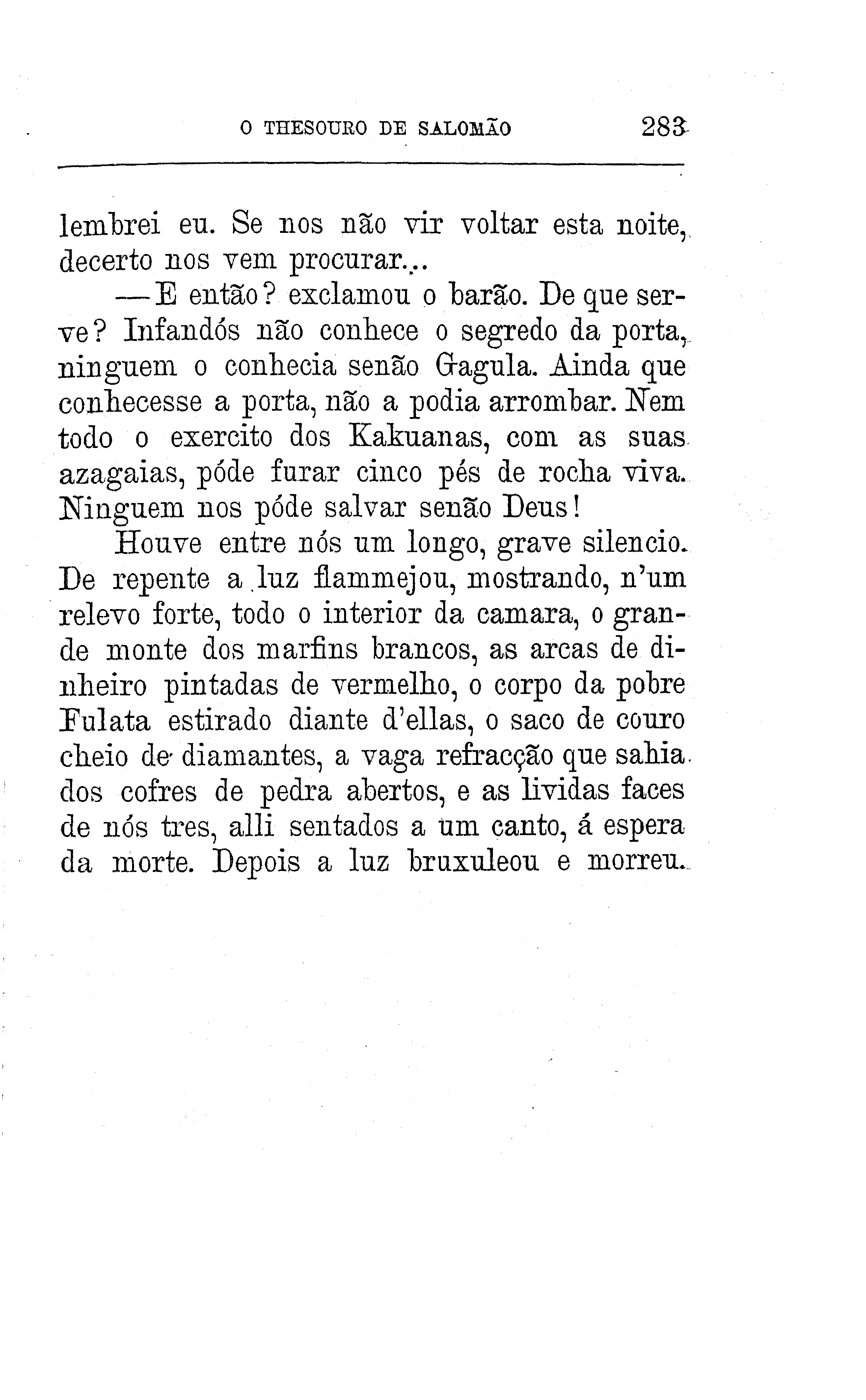 O THESOURO DE SALOMÃO 283

lembrei eu. Se nos não vir voltar esta noite, decerto nos vem procurar...

—E então? exclamou o barão. De que serve? Infandós não conhece o segredo da porta, ninguem o conhecia senão Gagula. Ainda que conhecesse a porta, não a podia arrombar. Nem todo o exercito dos Kakuanas, com as suas azagaias, póde furar cinco pés de rocha viva. Ninguem nos póde salvar senão Deus!

Houve entre nós um longo, grave silencio. De repente a luz flammejou, mostrando, n'um relevo forte, todo o interior da camara, o grande monte dos marfins brancos, as arcas de dinheiro pintadas de vermelho, o corpo da pobre Fulata estirado diante d'ellas, o saco de couro cheio de diamantes, a vaga refracção que sahia dos cofres de pedra abertos, e as lividas faces de nós tres, alli sentados a um canto, á espera da morte. Depois a luz bruxuleou e morreu.